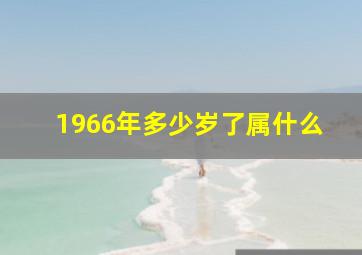 1966年多少岁了属什么